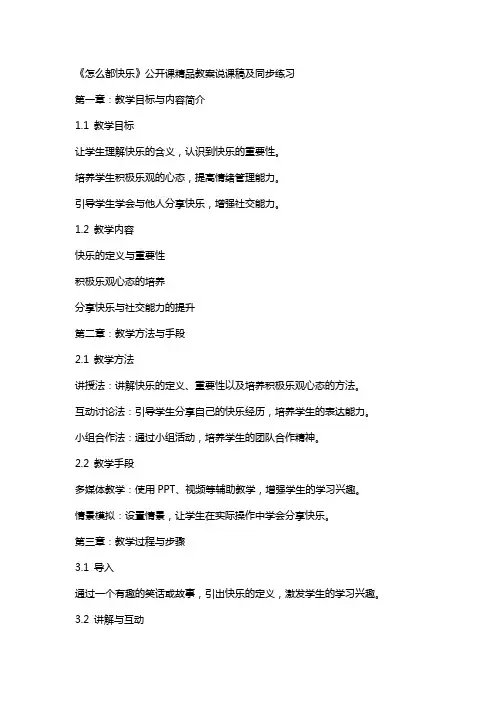 《怎么都快乐》公开课精品教案说课稿及同步练习

第一章：教学目标与内容简介

1.1 教学目标

让学生理解快乐的含义，认识到快乐的重要性。

培养学生积极乐观的心态，提高情绪管理能力。

引导学生学会与他人分享快乐，增强社交能力。

1.2 教学内容

快乐的定义与重要性

积极乐观心态的培养

分享快乐与社交能力的提升

第二章：教学方法与手段

2.1 教学方法

讲授法：讲解快乐的定义、重要性以及培养积极乐观心态的方法。

互动讨论法：引导学生分享自己的快乐经历，培养学生的表达能力。

小组合作法：通过小组活动，培养学生的团队合作精神。

2.2 教学手段

多媒体教学：使用 PPT、视频等辅助教学，增强学生的学习兴趣。

情景模拟：设置情景，让学生在实际操作中学会分享快乐。

第三章：教学过程与步骤

3.1 导入

通过一个有趣的笑话或故事，引出快乐的定义，激发学生的学习兴趣。

3.2 讲解与互动